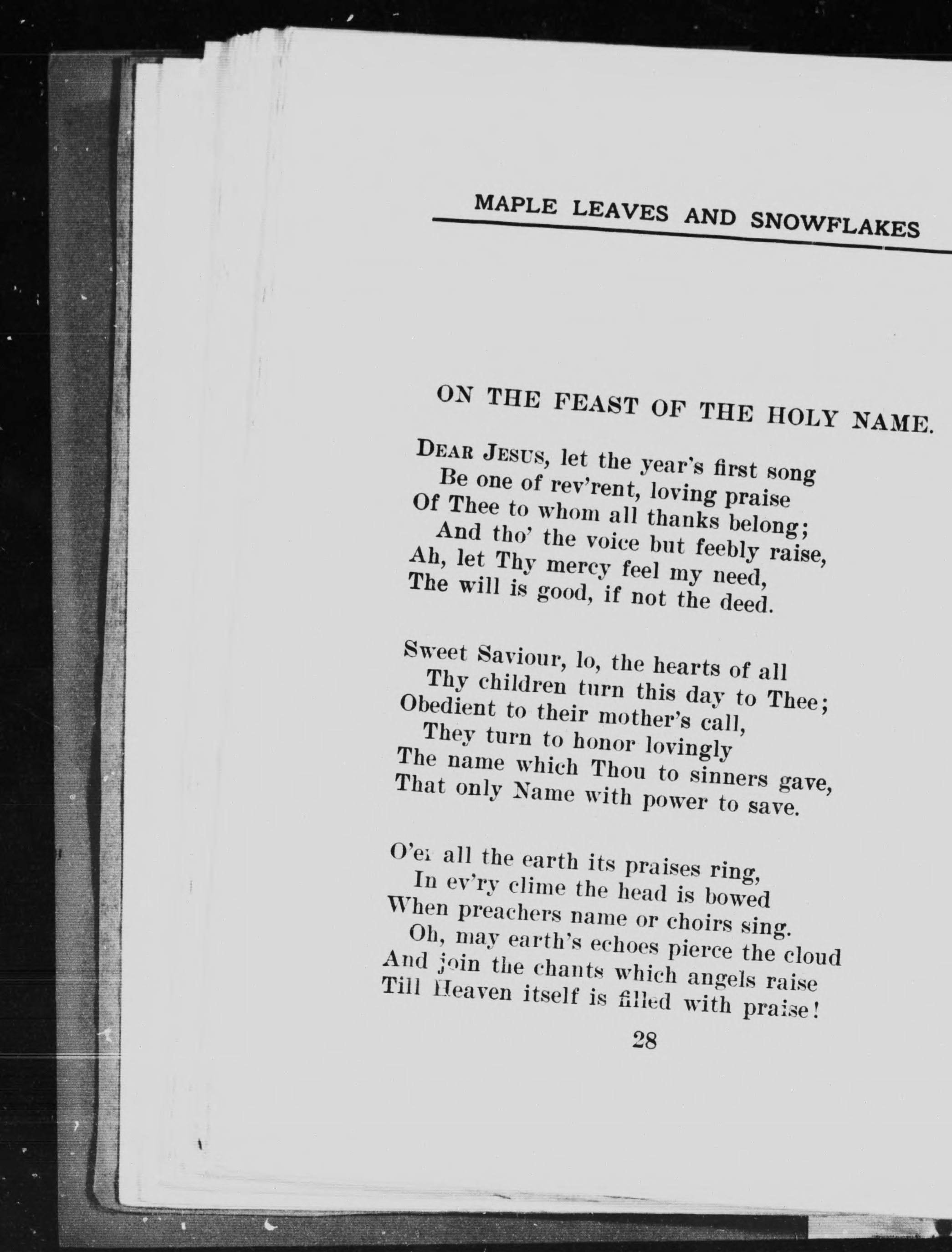 MAPLE LEAVES AND SNOWFLAKES

ON THE FEAST OF THE HOLY NAME.

DEAR JESUS, let the year's first song
Be one of rev'rent, loving praise
Of Thee to whom all thanks belong;
And tho' the voice but feebly raise,
Ah, let Thy mercy feel my need,
The will is good, if not the deed.

Sweet Saviour, lo, the hearts of all
Thy children turn this day to Thee;
Obedient to their mother's call,
They turn to honor lovingly
The name which Thou to sinners gave,
That only Name with power to save.

O'er all the earth its praises ring,
In ev'ry clime the head is bowed
When preachers name or choirs sing.
Oh, may earth's echoes pierce the cloud
And join the chants which angels raise
Till Heaven itself is filled with praise!

28